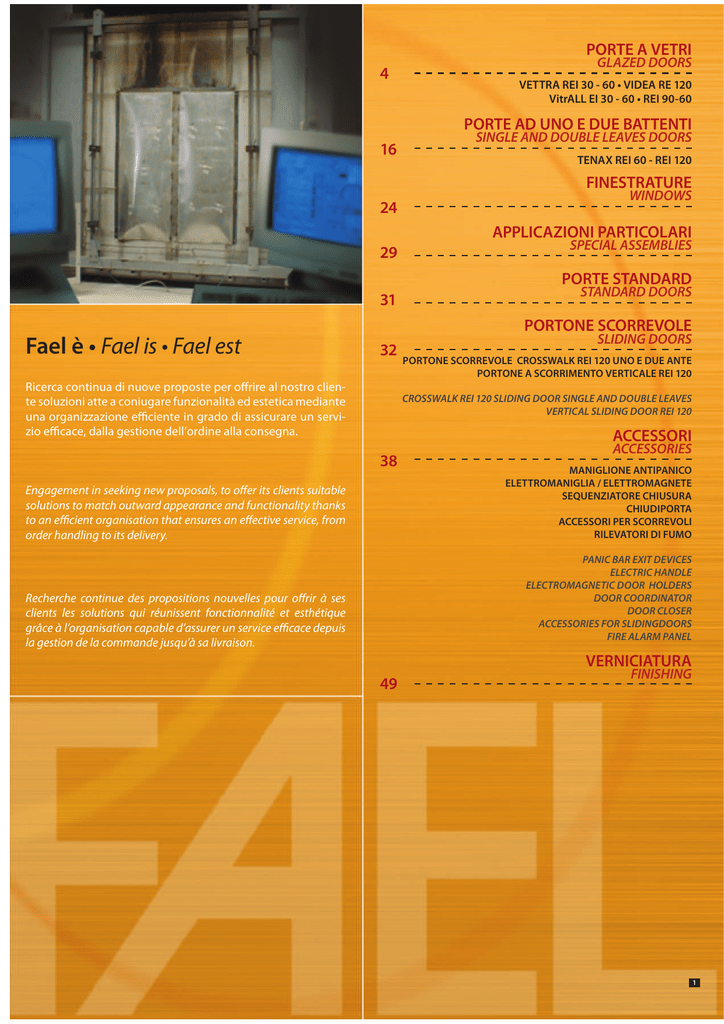 Fael è • Fael is • Fael est

Ricerca continua di nuove proposte per offrire al nostro cliente soluzioni atte a coniugare funzionalità ed estetica mediante una organizzazione efficiente in grado di assicurare un servizio efficace, dalla gestione dell'ordine alla consegna.

Engagement in seeking new proposals, to offer its clients suitable solutions to match outward appearance and functionality thanks to an efficient organisation that ensures an effective service, from order handling to its delivery.

Recherche continue des propositions nouvelles pour offrir à ses clients les solutions qui réunissent fonctionnalité et esthétique grâce à l'organisation capable d'assurer un service efficace depuis la gestion de la commande jusqu'à sa livraison.

PORTE A VETRI
GLAZED DOORS
4
VETTRA REI 30 - 60 • VIDEA RE 120
VitrALL EI 30 - 60 • REI 90-60

PORTE AD UNO E DUE BATTENTI
SINGLE AND DOUBLE LEAVES DOORS
16
TENAX REI 60 - REI 120

FINESTRATURE
WINDOWS
24

APPLICAZIONI PARTICOLARI
SPECIAL ASSEMBLIES
29

PORTE STANDARD
STANDARD DOORS
31

PORTONE SCORREVOLE
SLIDING DOORS
32
PORTONE SCORREVOLE CROSSWALK REI 120 UNO E DUE ANTE
PORTONE A SCORRIMENTO VERTICALE REI 120

CROSSWALK REI 120 SLIDING DOOR SINGLE AND DOUBLE LEAVES
VERTICAL SLIDING DOOR REI 120

ACCESSORI
ACCESSORIES
38
MANIGLIONE ANTIPANICO
ELETTROMANIGLIA / ELETTROMAGNETE
SEQUENZIATORE CHIUSURA
CHIUDIPORTA
ACCESSORI PER SCORREVOLI
RILEVATORI DI FUMO

PANIC BAR EXIT DEVICES
ELECTRIC HANDLE
ELECTROMAGNETIC DOOR HOLDERS
DOOR COORDINATOR
DOOR CLOSER
ACCESSORIES FOR SLIDINGDOORS
FIRE ALARM PANEL

VERNICIATURA
FINISHING
49

FAEL

1